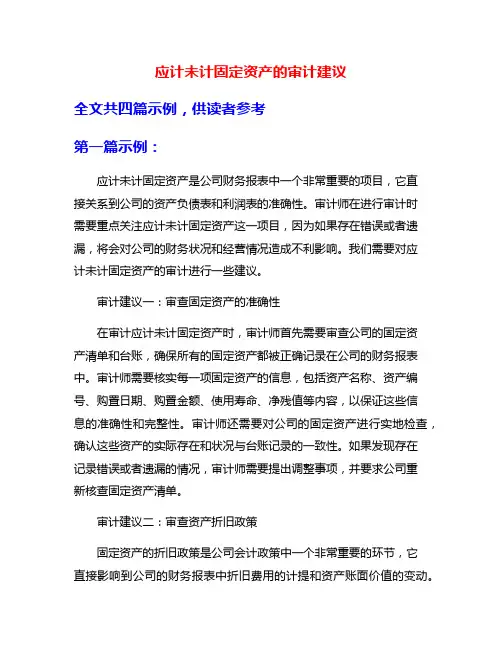 应计未计固定资产的审计建议

全文共四篇示例，供读者参考

第一篇示例：

应计未计固定资产是公司财务报表中一个非常重要的项目，它直接关系到公司的资产负债表和利润表的准确性。审计师在进行审计时需要重点关注应计未计固定资产这一项目，因为如果存在错误或者遗漏，将会对公司的财务状况和经营情况造成不利影响。我们需要对应计未计固定资产的审计进行一些建议。

审计建议一：审查固定资产的准确性

在审计应计未计固定资产时，审计师首先需要审查公司的固定资产清单和台账，确保所有的固定资产都被正确记录在公司的财务报表中。审计师需要核实每一项固定资产的信息，包括资产名称、资产编号、购置日期、购置金额、使用寿命、净残值等内容，以保证这些信息的准确性和完整性。审计师还需要对公司的固定资产进行实地检查，确认这些资产的实际存在和状况与台账记录的一致性。如果发现存在记录错误或者遗漏的情况，审计师需要提出调整事项，并要求公司重新核查固定资产清单。

审计建议二：审查资产折旧政策

固定资产的折旧政策是公司会计政策中一个非常重要的环节，它直接影响到公司的财务报表中折旧费用的计提和资产账面价值的变动。